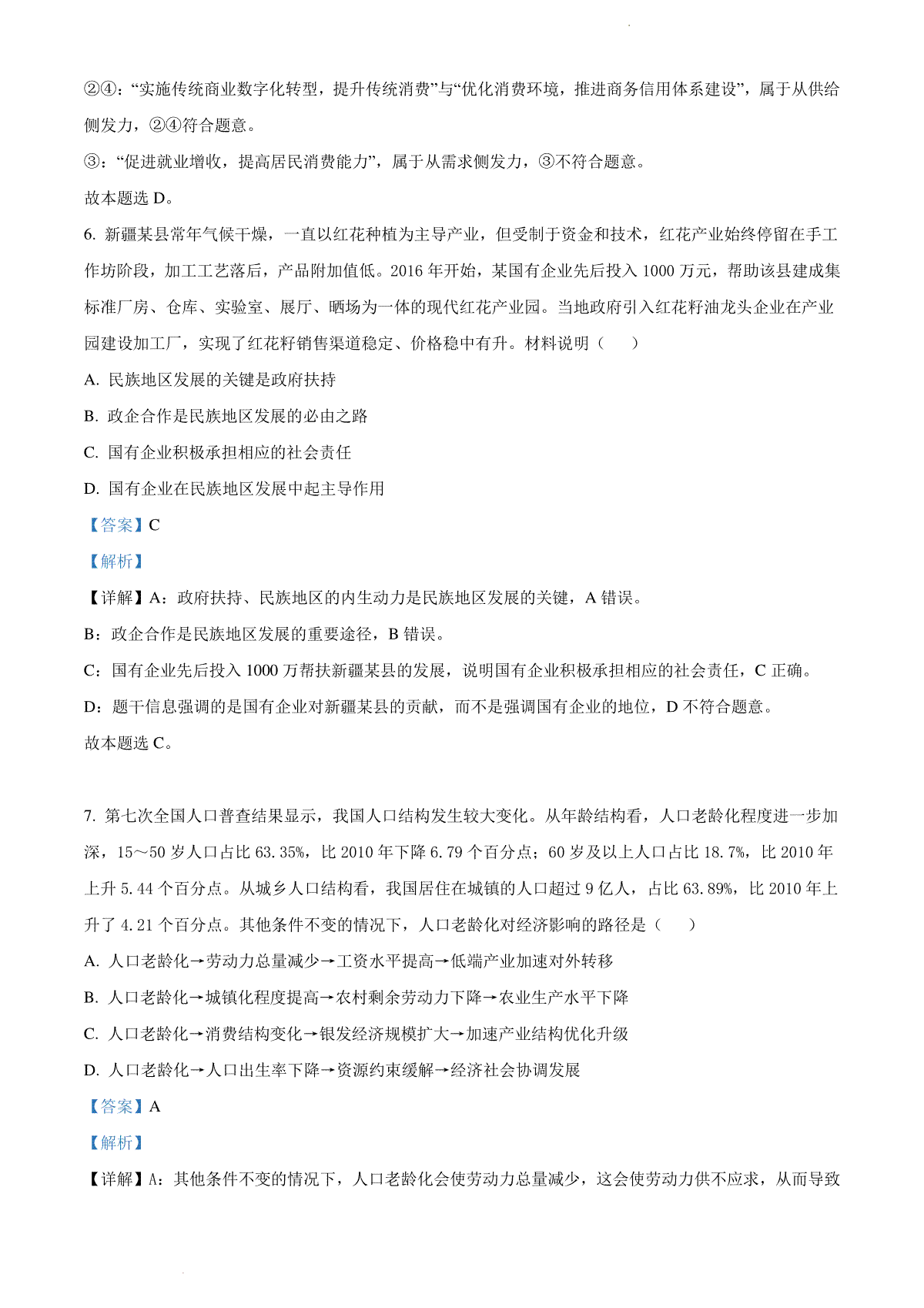 ②④：“实施传统商业数字化转型，提升传统消费”与“优化消费环境，推进商务信用体系建设”，属于从供给侧发力，②④符合题意。

③：“促进就业增收，提高居民消费能力”，属于从需求侧发力，③不符合题意。

故本题选 D。

6. 新疆某县常年气候干燥，一直以红花种植为主导产业，但受制于资金和技术，红花产业始终停留在手工作坊阶段，加工工艺落后，产品附加值低。2016 年开始，某国有企业先后投入 1000 万元，帮助该县建成集标准厂房、仓库、实验室、展厅、晒场为一体的现代红花产业园。当地政府引入红花籽油龙头企业在产业园建设加工厂，实现了红花籽销售渠道稳定、价格稳中有升。材料说明（　　）

A. 民族地区发展的关键是政府扶持

B. 政企合作是民族地区发展的必由之路

C. 国有企业积极承担相应的社会责任

D. 国有企业在民族地区发展中起主导作用

【答案】C

【解析】

【详解】A：政府扶持、民族地区的内生动力是民族地区发展的关键，A 错误。

B：政企合作是民族地区发展的重要途径，B 错误。

C：国有企业先后投入 1000 万帮扶新疆某县的发展，说明国有企业积极承担相应的社会责任，C 正确。

D：题干信息强调的是国有企业对新疆某县的贡献，而不是强调国有企业的地位，D 不符合题意。

故本题选 C。

7. 第七次全国人口普查结果显示，我国人口结构发生较大变化。从年龄结构看，人口老龄化程度进一步加深，15～50 岁人口占比 63.35%，比 2010 年下降 6.79 个百分点；60 岁及以上人口占比 18.7%，比 2010 年上升 5.44 个百分点。从城乡人口结构看，我国居住在城镇的人口超过 9 亿人，占比 63.89%，比 2010 年上升了 4.21 个百分点。其他条件不变的情况下，人口老龄化对经济影响的路径是（　　）

A. 人口老龄化→劳动力总量减少→工资水平提高→低端产业加速对外转移

B. 人口老龄化→城镇化程度提高→农村剩余劳动力下降→农业生产水平下降

C. 人口老龄化→消费结构变化→银发经济规模扩大→加速产业结构优化升级

D. 人口老龄化→人口出生率下降→资源约束缓解→经济社会协调发展

【答案】A

【解析】

【详解】A：其他条件不变的情况下，人口老龄化会使劳动力总量减少，这会使劳动力供不应求，从而导致